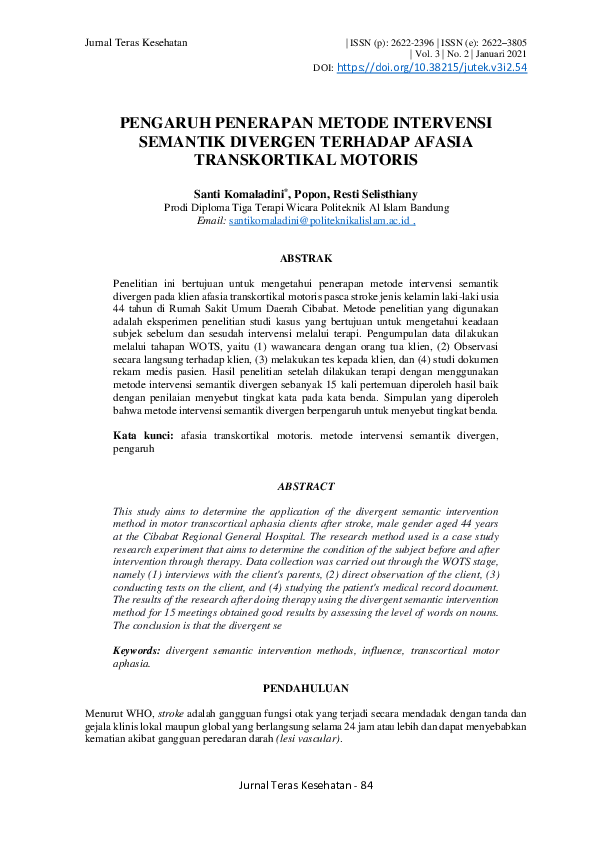 Jurnal Teras Kesehatan

| ISSN (p): 2622-2396 | ISSN (e): 2622–3805
| Vol. 3 | No. 2 | Januari 2021
DOI: https://doi.org/10.38215/jutek.v3i2.54

PENGARUH PENERAPAN METODE INTERVENSI SEMANTIK DIVERGEN TERHADAP AFASIA TRANSKORTIKAL MOTORIS

Santi Komaladini*, Popon, Resti Selisthiany
Prodi Diploma Tiga Terapi Wicara Politeknik Al Islam Bandung
Email: santikomaladini@politeknikalislam.ac.id ,

ABSTRAK

Penelitian ini bertujuan untuk mengetahui penerapan metode intervensi semantik divergen pada klien afasia transkortikal motoris pasca stroke jenis kelamin laki-laki usia 44 tahun di Rumah Sakit Umum Daerah Cibabat. Metode penelitian yang digunakan adalah eksperimen penelitian studi kasus yang bertujuan untuk mengetahui keadaan subjek sebelum dan sesudah intervensi melalui terapi. Pengumpulan data dilakukan melalui tahapan WOTS, yaitu (1) wawancara dengan orang tua klien, (2) Observasi secara langsung terhadap klien, (3) melakukan tes kepada klien, dan (4) studi dokumen rekam medis pasien. Hasil penelitian setelah dilakukan terapi dengan menggunakan metode intervensi semantik divergen sebanyak 15 kali pertemuan diperoleh hasil baik dengan penilaian menyebut tingkat kata pada kata benda. Simpulan yang diperoleh bahwa metode intervensi semantik divergen berpengaruh untuk menyebut tingkat benda.

Kata kunci: afasia transkortikal motoris. metode intervensi semantik divergen, pengaruh

ABSTRACT

This study aims to determine the application of the divergent semantic intervention method in motor transcortical aphasia clients after stroke, male gender aged 44 years at the Cibabat Regional General Hospital. The research method used is a case study research experiment that aims to determine the condition of the subject before and after intervention through therapy. Data collection was carried out through the WOTS stage, namely (1) interviews with the client's parents, (2) direct observation of the client, (3) conducting tests on the client, and (4) studying the patient's medical record document. The results of the research after doing therapy using the divergent semantic intervention method for 15 meetings obtained good results by assessing the level of words on nouns. The conclusion is that the divergent se

Keywords: divergent semantic intervention methods, influence, transcortical motor aphasia.

PENDAHULUAN

Menurut WHO, stroke adalah gangguan fungsi otak yang terjadi secara mendadak dengan tanda dan gejala klinis lokal maupun global yang berlangsung selama 24 jam atau lebih dan dapat menyebabkan kematian akibat gangguan peredaran darah (lesi vascular).

Jurnal Teras Kesehatan - 84